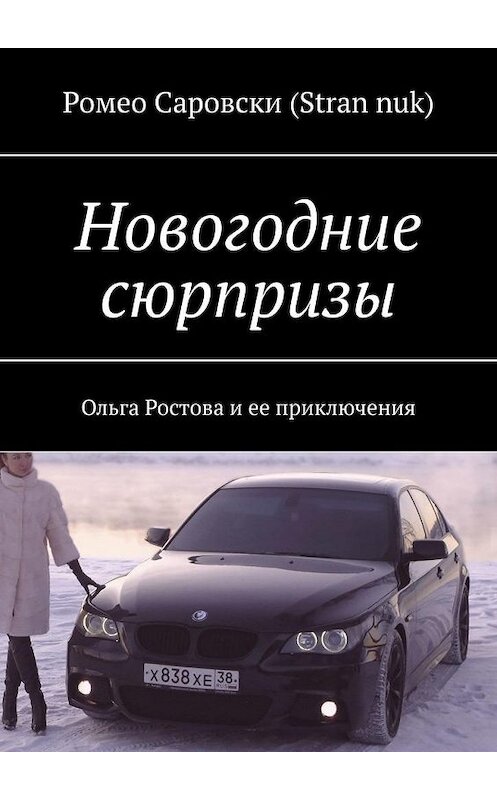 Ромео Саровски (Stran nuk)

Новогодние сюрпризы

Ольга Ростова и ее приключения

X 838 XE 38